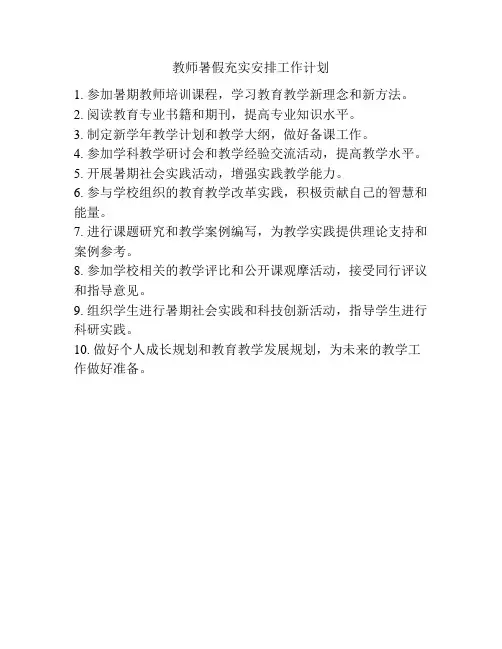 教师暑假充实安排工作计划

1. 参加暑期教师培训课程，学习教育教学新理念和新方法。
2. 阅读教育专业书籍和期刊，提高专业知识水平。
3. 制定新学年教学计划和教学大纲，做好备课工作。
4. 参加学科教学研讨会和教学经验交流活动，提高教学水平。
5. 开展暑期社会实践活动，增强实践教学能力。
6. 参与学校组织的教育教学改革实践，积极贡献自己的智慧和能量。
7. 进行课题研究和教学案例编写，为教学实践提供理论支持和案例参考。
8. 参加学校相关的教学评比和公开课观摩活动，接受同行评议和指导意见。
9. 组织学生进行暑期社会实践和科技创新活动，指导学生进行科研实践。
10. 做好个人成长规划和教育教学发展规划，为未来的教学工作做好准备。